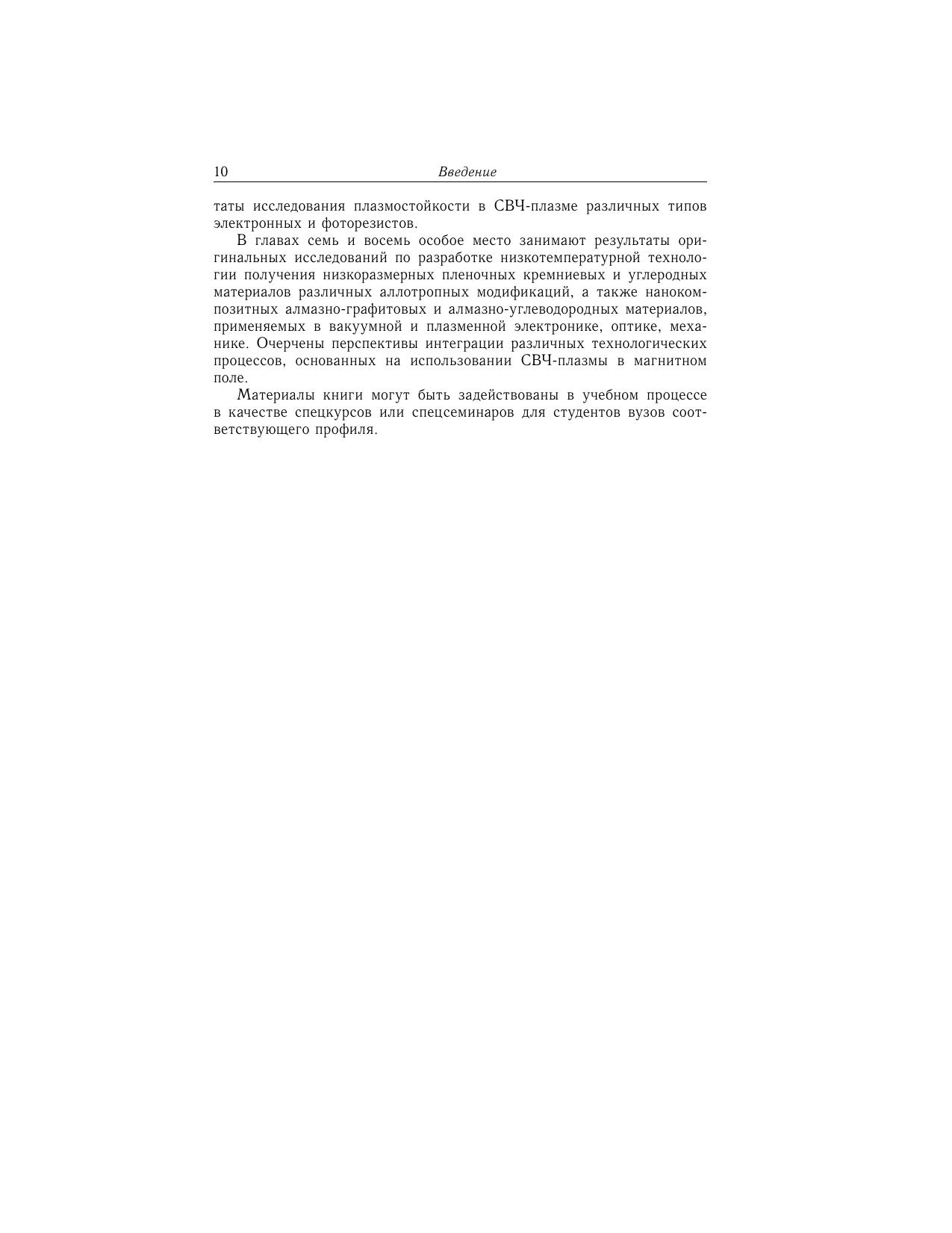 10 Введение

таты исследования плазмостойкости в СВЧ-плазме различных типов электронных и фоторезистов.

В главах семь и восемь особое место занимают результаты оригинальных исследований по разработке низкотемпературной технологии получения низкоразмерных пленочных кремниевых и углеродных материалов различных аллотропных модификаций, а также нанокомпозитных алмазно-графитовых и алмазно-углеводородных материалов, применяемых в вакуумной и плазменной электронике, оптике, механике. Очерчены перспективы интеграции различных технологических процессов, основанных на использовании СВЧ-плазмы в магнитном поле.

Материалы книги могут быть задействованы в учебном процессе в качестве спецкурсов или спецсеминаров для студентов вузов соответствующего профиля.